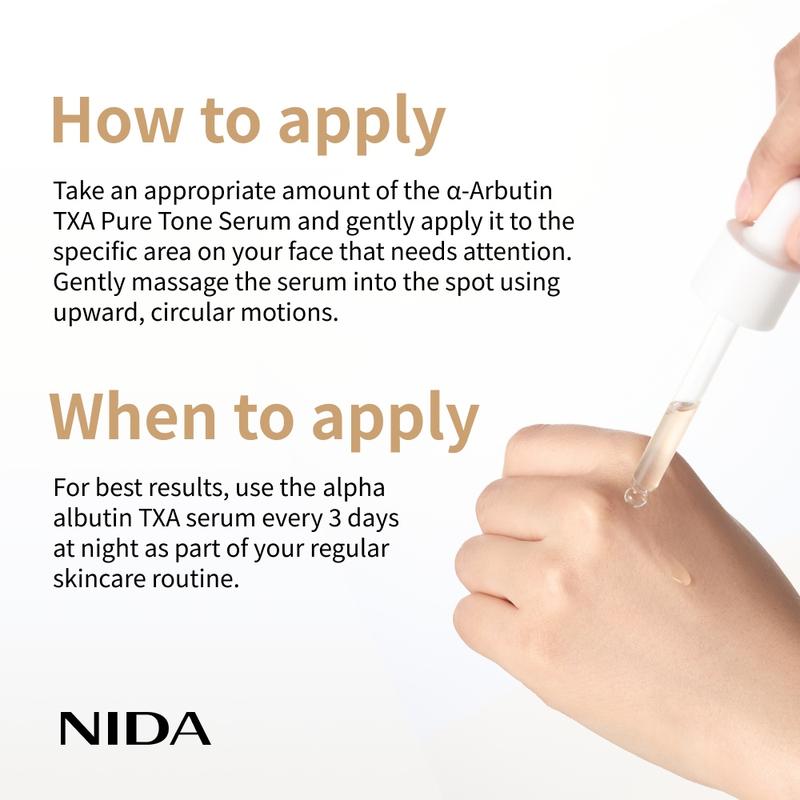 How to apply

Take an appropriate amount of the α-Arbutin TXA Pure Tone Serum and gently apply it to the specific area on your face that needs attention. Gently massage the serum into the spot using upward, circular motions.

When to apply

For best results, use the alpha albutin TXA serum every 3 days at night as part of your regular skincare routine.

NIDA